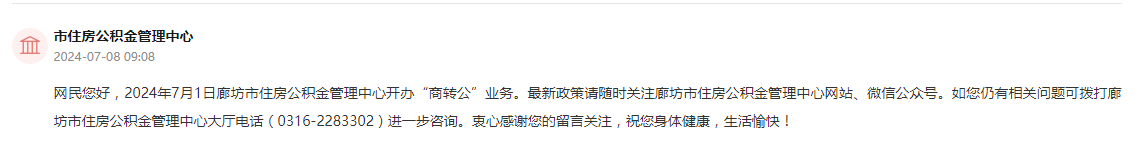 市住房公积金管理中心
2024-07-08 09:08

网民您好，2024年7月1日廊坊市住房公积金管理中心开办“商转公”业务。最新政策请随时关注廊坊市住房公积金管理中心网站、微信公众号。如您仍有相关问题可拨打廊坊市住房公积金管理中心大厅电话（0316-2283302）进一步咨询。衷心感谢您的留言关注，祝您身体健康，生活愉快！